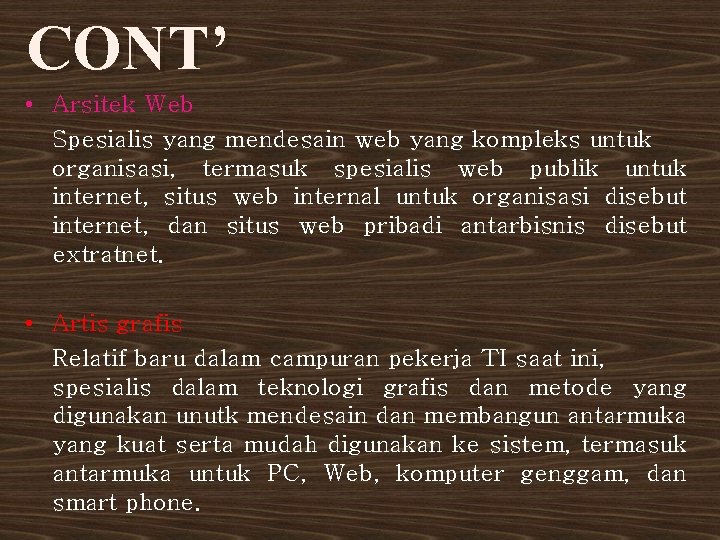 CONT'

• Arsitek Web

Spesialis yang mendesain web yang kompleks untuk organisasi, termasuk spesialis web publik untuk internet, situs web internal untuk organisasi disebut internet, dan situs web pribadi antarbisnis disebut extratnet.

• Artis grafis

Relatif baru dalam campuran pekerja TI saat ini, spesialis dalam teknologi grafis dan metode yang digunakan unutk mendesain dan membangun antarmuka yang kuat serta mudah digunakan ke sistem, termasuk antarmuka untuk PC, Web, komputer genggam, dan smart phone.